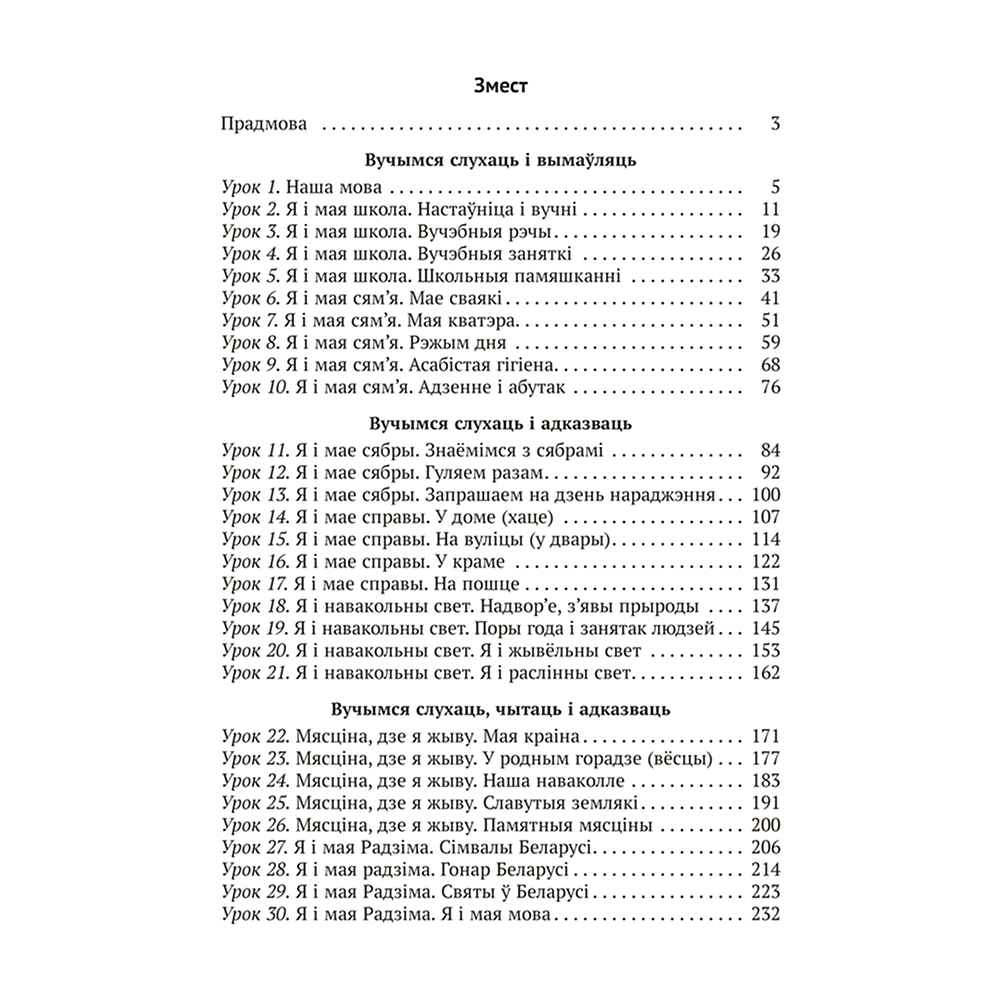 Змест

Прадмова 3

Вучымся слухаць і вымаўляць

Урок 1. Наша мова 5
Урок 2. Я і мая школа. Настаўніца і вучні 11
Урок 3. Я і мая школа. Вучэбныя рэчы 19
Урок 4. Я і мая школа. Вучэбныя заняткі 26
Урок 5. Я і мая школа. Школьныя памяшканні 33
Урок 6. Я і мая сям'я. Мае сваякі 41
Урок 7. Я і мая сям'я. Мая кватэра 51
Урок 8. Я і мая сям'я. Рэжым дня 59
Урок 9. Я і мая сям'я. Асабістая гігіена 68
Урок 10. Я і мая сям'я. Адзенне і абутак 76

Вучымся слухаць і адказваць

Урок 11. Я і мае сябры. Знаёмімся з сябрамі 84
Урок 12. Я і мае сябры. Гуляем разам 92
Урок 13. Я і мае сябры. Запрашаем на дзень нараджэння 100
Урок 14. Я і мае справы. У доме (хаце) 107
Урок 15. Я і мае справы. На вуліцы (у двары) 114
Урок 16. Я і мае справы. У краме 122
Урок 17. Я і мае справы. На пошце 131
Урок 18. Я і навакольны свет. Надвор'е, з'явы прыроды 137
Урок 19. Я і навакольны свет. Поры года і занятак людзей 145
Урок 20. Я і навакольны свет. Я і жывёльны свет 153
Урок 21. Я і навакольны свет. Я і раслінны свет 162

Вучымся слухаць, чытаць і адказваць

Урок 22. Мясціна, дзе я жыву. Мая краіна 171
Урок 23. Мясціна, дзе я жыву. У родным горадзе (вёсцы) 177
Урок 24. Мясціна, дзе я жыву. Наша наваколле 183
Урок 25. Мясціна, дзе я жыву. Славутыя землякі 191
Урок 26. Мясціна, дзе я жыву. Памятныя мясціны 200
Урок 27. Я і мая Радзіма. Сімвалы Беларусі 206
Урок 28. Я і мая радзіма. Гонар Беларусі 214
Урок 29. Я і мая Радзіма. Святы ў Беларусі 223
Урок 30. Я і мая Радзіма. Я і мая мова 232